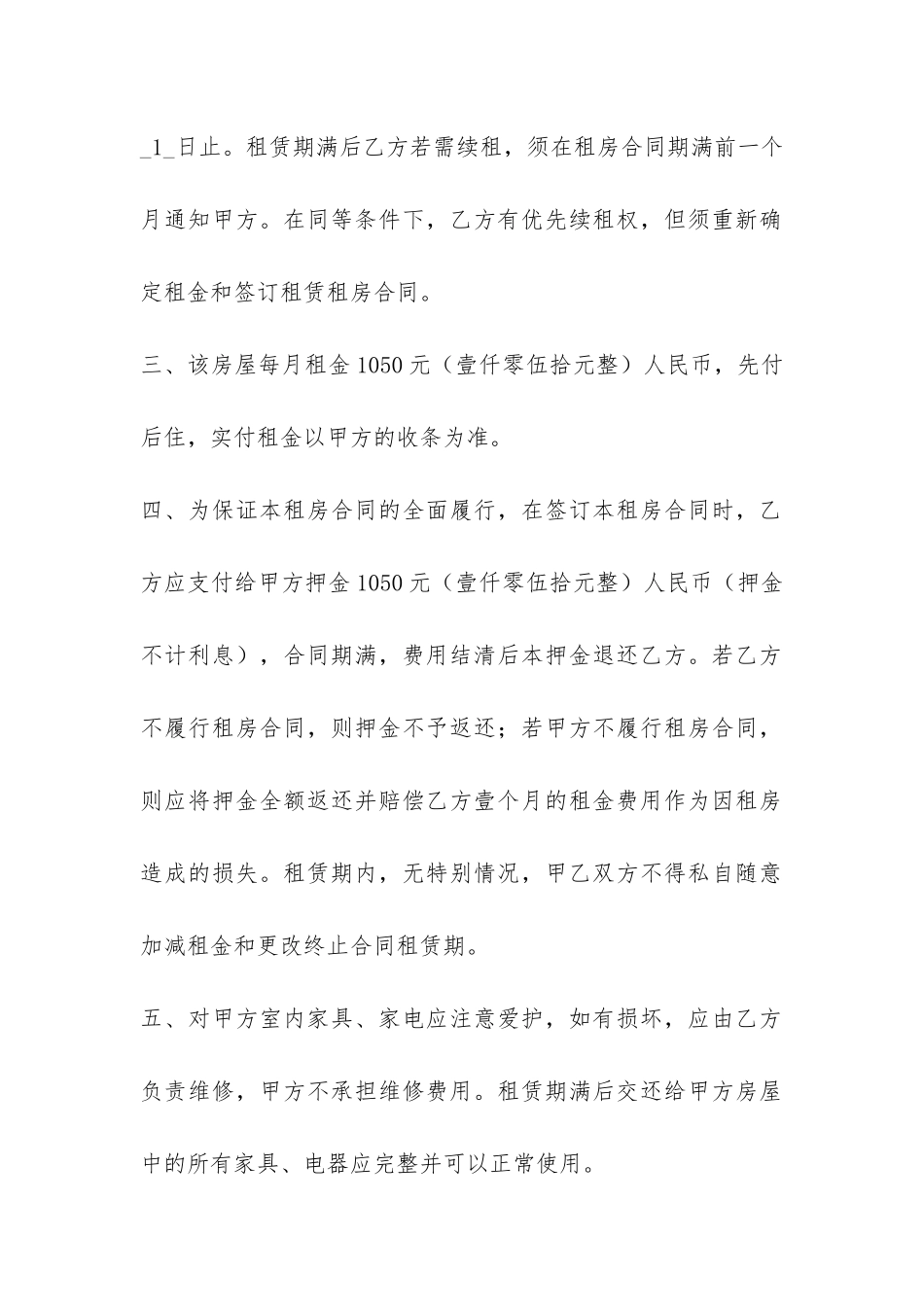 _1_日止。租赁期满后乙方若需续租，须在租房合同期满前一个月通知甲方。在同等条件下，乙方有优先续租权，但须重新确定租金和签订租赁租房合同。

三、该房屋每月租金 1050 元（壹仟零伍拾元整）人民币，先付后住，实付租金以甲方的收条为准。

四、为保证本租房合同的全面履行，在签订本租房合同时，乙方应支付给甲方押金 1050 元（壹仟零伍拾元整）人民币（押金不计利息），合同期满，费用结清后本押金退还乙方。若乙方不履行租房合同，则押金不予返还；若甲方不履行租房合同，则应将押金全额返还并赔偿乙方壹个月的租金费用作为因租房造成的损失。租赁期内，无特别情况，甲乙双方不得私自随意加减租金和更改终止合同租赁期。

五、对甲方室内家具、家电应注意爱护，如有损坏，应由乙方负责维修，甲方不承担维修费用。租赁期满后交还给甲方房屋中的所有家具、电器应完整并可以正常使用。